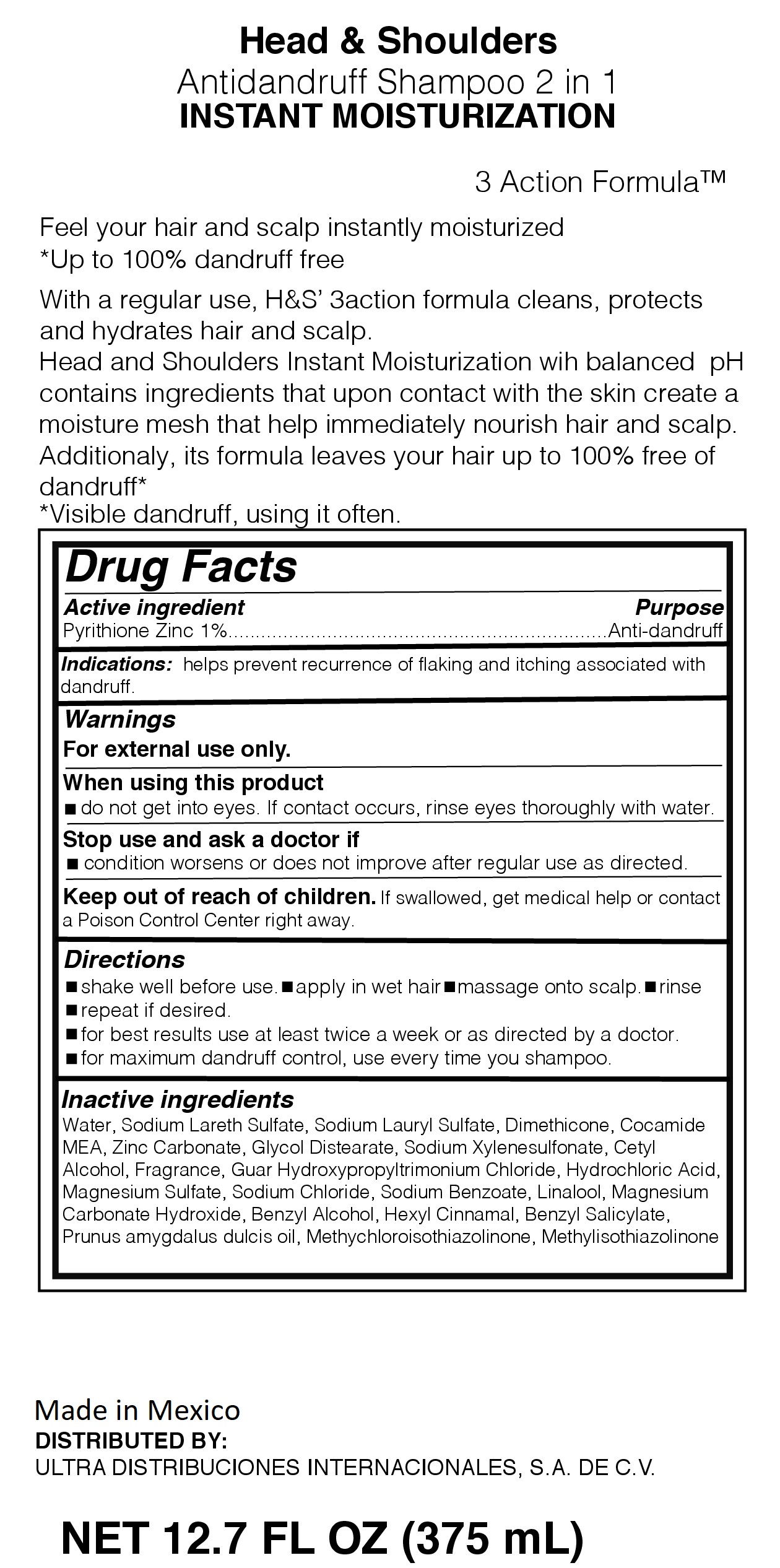 Head & Shoulders
Antidandruff Shampoo 2 in 1
INSTANT MOISTURIZATION

3 Action Formula™

Feel your hair and scalp instantly moisturized
*Up to 100% dandruff free

With a regular use, H&S' 3action formula cleans, protects and hydrates hair and scalp.
Head and Shoulders Instant Moisturization wih balanced pH contains ingredients that upon contact with the skin create a moisture mesh that help immediately nourish hair and scalp. Additionaly, its formula leaves your hair up to 100% free of dandruff*
*Visible dandruff, using it often.

Drug Facts

Active ingredient Purpose
Pyrithione Zinc 1%....................................................................Anti-dandruff

Indications: helps prevent recurrence of flaking and itching associated with dandruff.

Warnings
For external use only.

When using this product
■ do not get into eyes. If contact occurs, rinse eyes thoroughly with water.

Stop use and ask a doctor if
■ condition worsens or does not improve after regular use as directed.

Keep out of reach of children. If swallowed, get medical help or contact a Poison Control Center right away.

Directions
■ shake well before use. ■ apply in wet hair ■ massage onto scalp. ■ rinse
■ repeat if desired.
■ for best results use at least twice a week or as directed by a doctor.
■ for maximum dandruff control, use every time you shampoo.

Inactive ingredients
Water, Sodium Lareth Sulfate, Sodium Lauryl Sulfate, Dimethicone, Cocamide MEA, Zinc Carbonate, Glycol Distearate, Sodium Xylenesulfonate, Cetyl Alcohol, Fragrance, Guar Hydroxypropyltrimonium Chloride, Hydrochloric Acid, Magnesium Sulfate, Sodium Chloride, Sodium Benzoate, Linalool, Magnesium Carbonate Hydroxide, Benzyl Alcohol, Hexyl Cinnamal, Benzyl Salicylate, Prunus amygdalus dulcis oil, Methychloroisothiazolinone, Methylisothiazolinone

Made in Mexico
DISTRIBUTED BY:
ULTRA DISTRIBUCIONES INTERNACIONALES, S.A. DE C.V.

NET 12.7 FL OZ (375 mL)